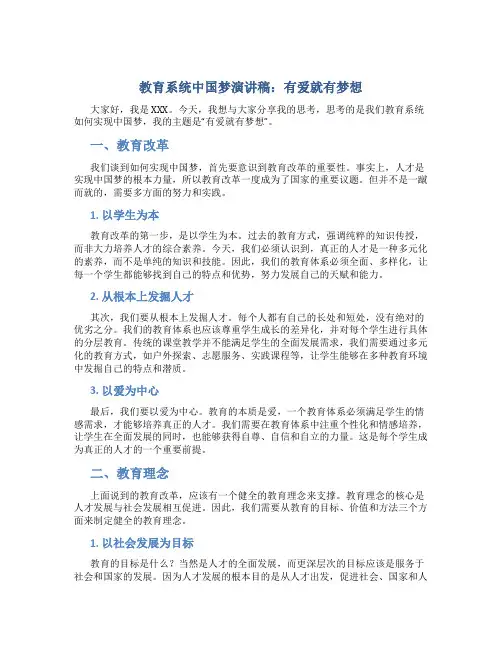 教育系统中国梦演讲稿：有爱就有梦想

大家好，我是XXX。今天，我想与大家分享我的思考，思考的是我们教育系统如何实现中国梦，我的主题是“有爱就有梦想”。

一、教育改革

我们谈到如何实现中国梦，首先要意识到教育改革的重要性。事实上，人才是实现中国梦的根本力量，所以教育改革一度成为了国家的重要议题。但并不是一蹴而就的，需要多方面的努力和实践。

1. 以学生为本

教育改革的第一步，是以学生为本。过去的教育方式，强调纯粹的知识传授，而非大力培养人才的综合素养。今天，我们必须认识到，真正的人才是一种多元化的素养，而不是单纯的知识和技能。因此，我们的教育体系必须全面、多样化，让每一个学生都能够找到自己的特点和优势，努力发展自己的天赋和能力。

2. 从根本上发掘人才

其次，我们要从根本上发掘人才。每个人都有自己的长处和短处，没有绝对的优劣之分。我们的教育体系也应该尊重学生成长的差异化，并对每个学生进行具体的分层教育。传统的课堂教学并不能满足学生的全面发展需求，我们需要通过多元化的教育方式，如户外探索、志愿服务、实践课程等，让学生能够在多种教育环境中发掘自己的特点和潜质。

3. 以爱为中心

最后，我们要以爱为中心。教育的本质是爱，一个教育体系必须满足学生的情感需求，才能够培养真正的人才。我们需要在教育体系中注重个性化和情感培养，让学生在全面发展的同时，也能够获得自尊、自信和自立的力量。这是每个学生成为真正的人才的一个重要前提。

二、教育理念

上面说到的教育改革，应该有一个健全的教育理念来支撑。教育理念的核心是人才发展与社会发展相互促进。因此，我们需要从教育的目标、价值和方法三个方面来制定健全的教育理念。

1. 以社会发展为目标

教育的目标是什么？当然是人才的全面发展，而更深层次的目标应该是服务于社会和国家的发展。因为人才发展的根本目的是从人才出发，促进社会、国家和人